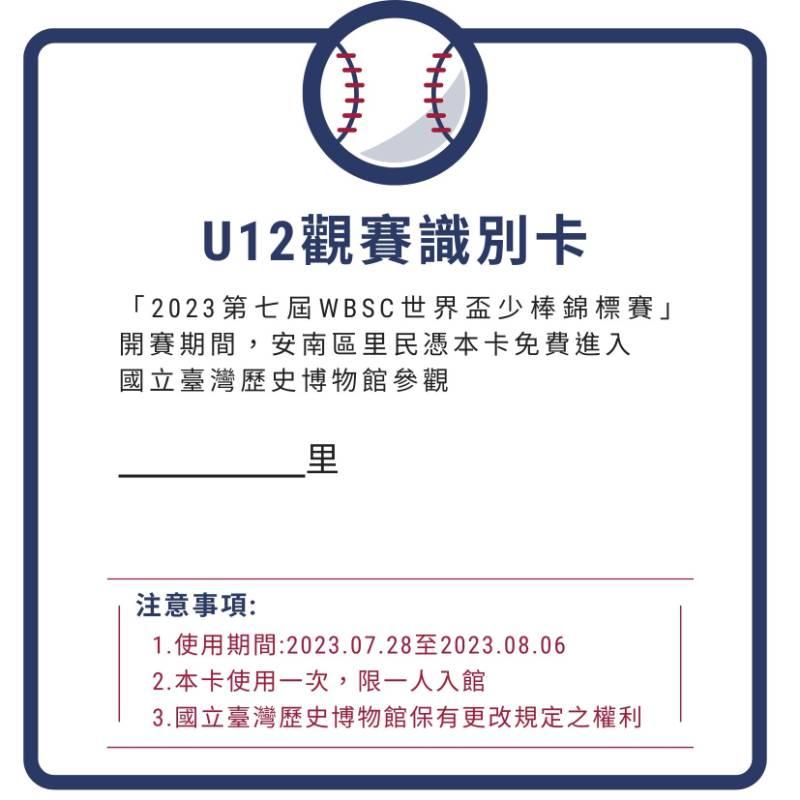 U12觀賽識別卡

「2023第七屆WBSC世界盃少棒錦標賽」開賽期間，安南區里民憑本卡免費進入國立臺灣歷史博物館參觀

__________里

注意事項:
1.使用期間:2023.07.28至2023.08.06
2.本卡使用一次，限一人入館
3.國立臺灣歷史博物館保有更改規定之權利